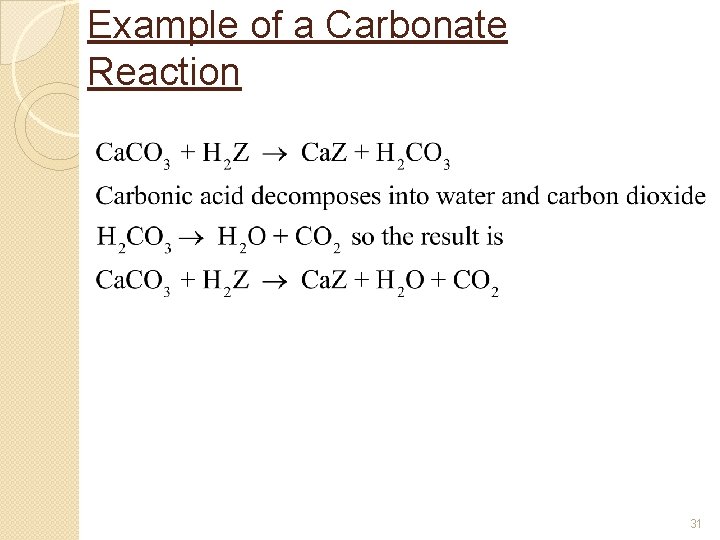 Example of a Carbonate Reaction

$CaCO_3 + H_2Z \rightarrow CaZ + H_2CO_3$

Carbonic acid decomposes into water and carbon dioxide

$H_2CO_3 \rightarrow H_2O + CO_2$ so the result is

$CaCO_3 + H_2Z \rightarrow CaZ + H_2O + CO_2$

31